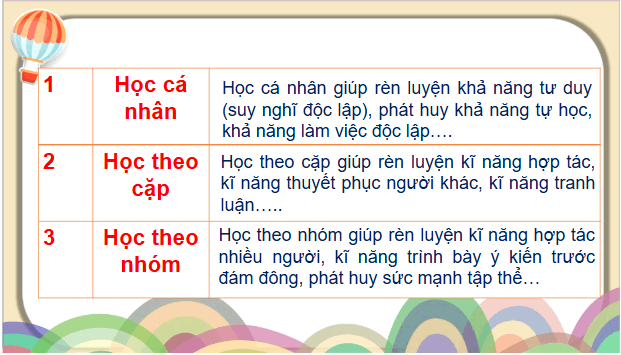 | 1 | Học cá nhân | Học cá nhân giúp rèn luyện khả năng tư duy (suy nghĩ độc lập), phát huy khả năng tự học, khả năng làm việc độc lập…. |
|---|---|---|
| 2 | Học theo cặp | Học theo cặp giúp rèn luyện kĩ năng hợp tác, kĩ năng thuyết phục người khác, kĩ năng tranh luận….. |
| 3 | Học theo nhóm | Học theo nhóm giúp rèn luyện kĩ năng hợp tác nhiều người, kĩ năng trình bày ý kiến trước đám đông, phát huy sức mạnh tập thể… |